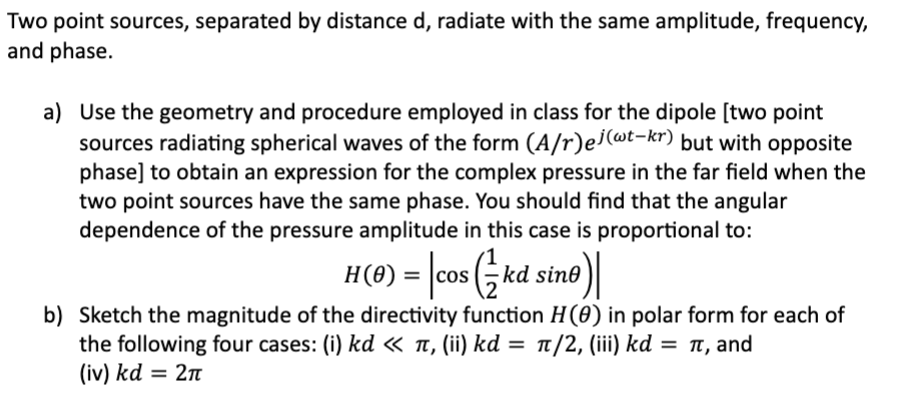 Two point sources, separated by distance d, radiate with the same amplitude, frequency, and phase.

a) Use the geometry and procedure employed in class for the dipole [two point sources radiating spherical waves of the form $(A/r)e^{j(\omega t-kr)}$ but with opposite phase] to obtain an expression for the complex pressure in the far field when the two point sources have the same phase. You should find that the angular dependence of the pressure amplitude in this case is proportional to:

$H(\theta) = \left|\cos\left(\frac{1}{2}kd\ sin\theta\right)\right|$

b) Sketch the magnitude of the directivity function $H(\theta)$ in polar form for each of the following four cases: (i) $kd \ll \pi$, (ii) $kd = \pi/2$, (iii) $kd = \pi$, and (iv) $kd = 2\pi$